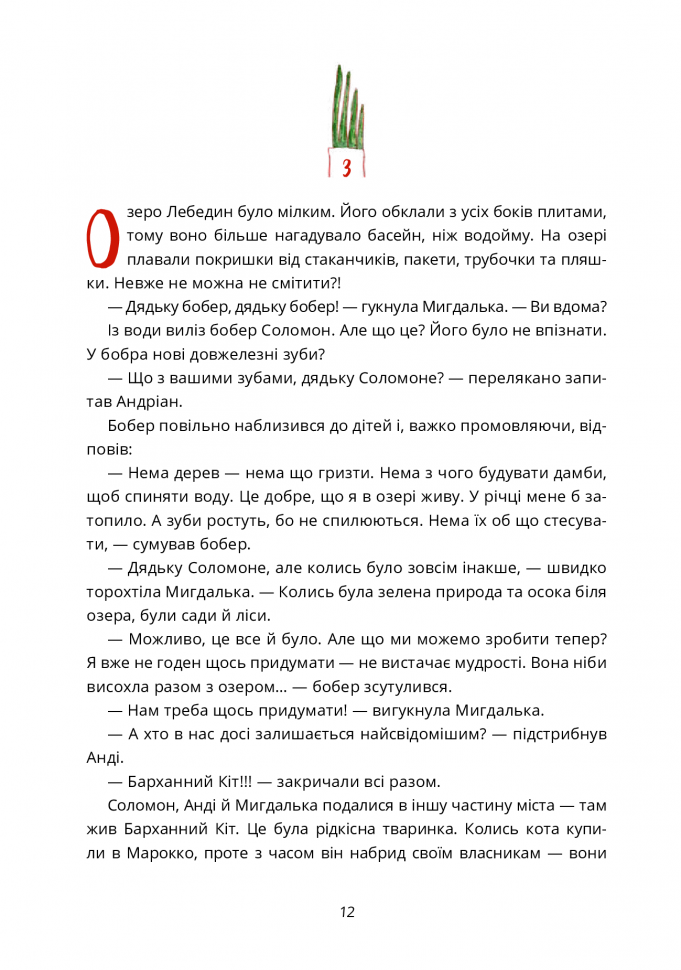 3

Озеро Лебедин було мілким. Його обклали з усіх боків плитами, тому воно більше нагадувало басейн, ніж водойму. На озері плавали покришки від стаканчиків, пакети, трубочки та пляшки. Невже не можна не смітити?!

— Дядьку бобер, дядьку бобер! — гукнула Мигдалька. — Ви вдома?

Із води виліз бобер Соломон. Але що це? Його було не впізнати. У бобра нові довжелезні зуби?

— Що з вашими зубами, дядьку Соломоне? — перелякано запитав Андріан.

Бобер повільно наблизився до дітей і, важко промовляючи, відповів:

— Нема дерев — нема що гризти. Нема з чого будувати дамби, щоб спиняти воду. Це добре, що я в озері живу. У річці мене б затопило. А зуби ростуть, бо не спилюються. Нема їх об що стесувати, — сумував бобер.

— Дядьку Соломоне, але колись було зовсім інакше, — швидко торохтіла Мигдалька. — Колись була зелена природа та осока біля озера, були сади й ліси.

— Можливо, це все й було. Але що ми можемо зробити тепер? Я вже не годен щось придумати — не вистачає мудрості. Вона ніби висохла разом з озером… — бобер зсутулився.

— Нам треба щось придумати! — вигукнула Мигдалька.

— А хто в нас досі залишається найсвідомішим? — підстрибнув Анді.

— Барханний Кіт!!! — закричали всі разом.

Соломон, Анді й Мигдалька подалися в іншу частину міста — там жив Барханний Кіт. Це була рідкісна тваринка. Колись кота купили в Марокко, проте з часом він набрид своїм власникам — вони

12